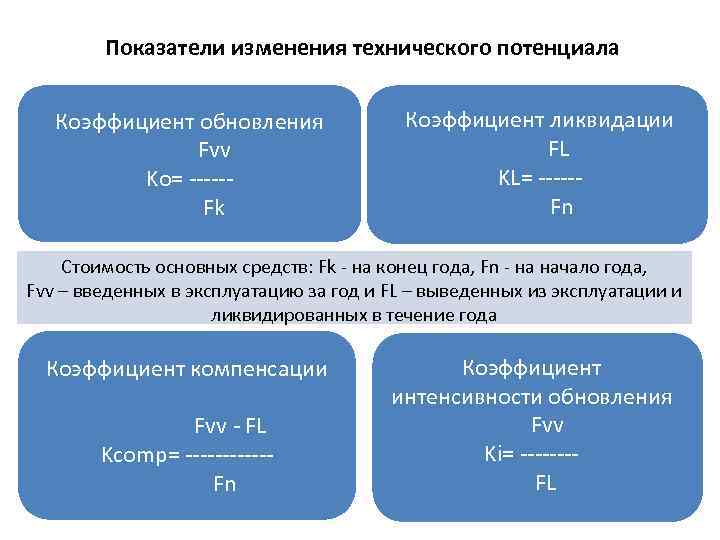 Показатели изменения технического потенциала

Коэффициент обновления
Fvv
Ko= ------
Fk

Коэффициент ликвидации
FL
KL= ------
Fn

Стоимость основных средств: Fk - на конец года, Fn - на начало года, Fvv – введенных в эксплуатацию за год и FL – выведенных из эксплуатации и ликвидированных в течение года

Коэффициент компенсации

Fvv - FL
Kcomp= -----------
Fn

Коэффициент интенсивности обновления
Fvv
Ki= --------
FL